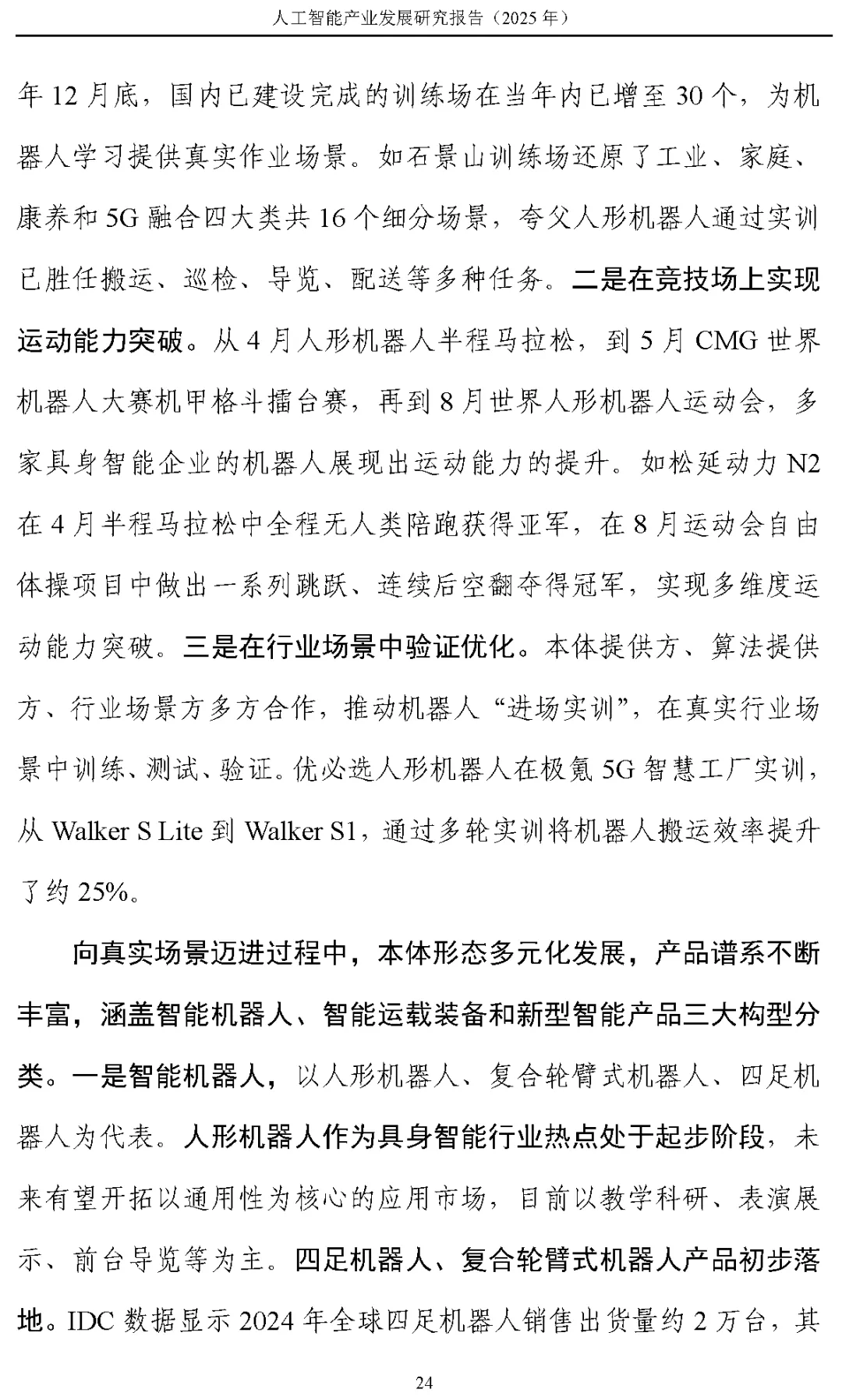 人工智能产业发展研究报告（2025 年）

年 12 月底，国内已建设完成的训练场在当年内已增至 30 个，为机器人学习提供真实作业场景。如石景山训练场还原了工业、家庭、康养和 5G 融合四大类共 16 个细分场景，夸父人形机器人通过实训已胜任搬运、巡检、导览、配送等多种任务。二是在竞技场上实现运动能力突破。从 4 月人形机器人半程马拉松，到 5 月 CMG 世界机器人大赛机甲格斗擂台赛，再到 8 月世界人形机器人运动会，多家具身智能企业的机器人展现出运动能力的提升。如松延动力 N2 在 4 月半程马拉松中全程无人类陪跑获得亚军，在 8 月运动会自由体操项目中做出一系列跳跃、连续后空翻夺得冠军，实现多维度运动能力突破。三是在行业场景中验证优化。本体提供方、算法提供方、行业场景方多方合作，推动机器人“进场实训”，在真实行业场景中训练、测试、验证。优必选人形机器人在极氪 5G 智慧工厂实训，从 Walker S Lite 到 Walker S1，通过多轮实训将机器人搬运效率提升了约 25%。

向真实场景迈进过程中，本体形态多元化发展，产品谱系不断丰富，涵盖智能机器人、智能运载装备和新型智能产品三大构型分类。一是智能机器人，以人形机器人、复合轮臂式机器人、四足机器人为代表。人形机器人作为具身智能行业热点处于起步阶段，未来有望开拓以通用性为核心的应用市场，目前以教学科研、表演展示、前台导览等为主。四足机器人、复合轮臂式机器人产品初步落地。IDC 数据显示 2024 年全球四足机器人销售出货量约 2 万台，其

24